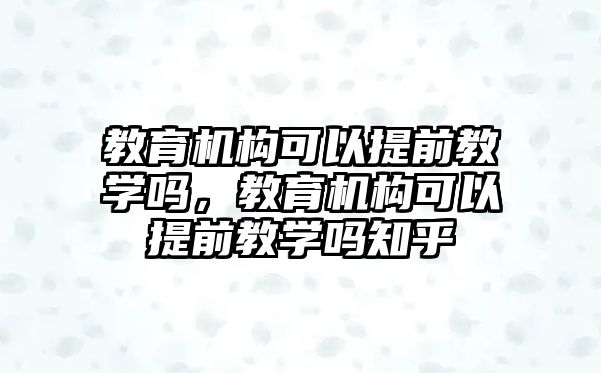 教育机构可以提前教学吗，教育机构可以提前教学吗知乎